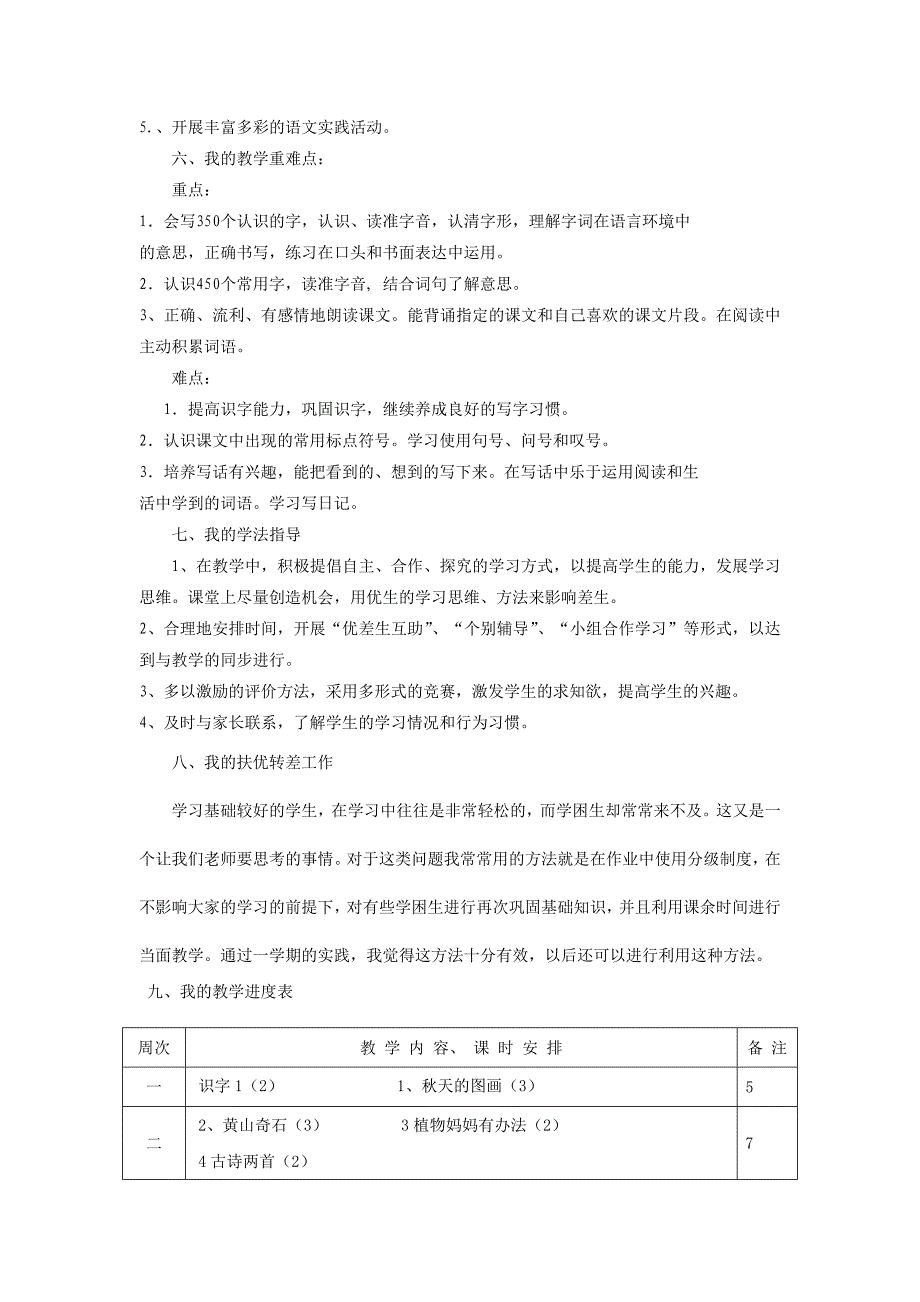 5.、开展丰富多彩的语文实践活动。

六、我的教学重难点：

重点：

1．会写350个认识的字，认识、读准字音，认清字形，理解字词在语言环境中的意思，正确书写，练习在口头和书面表达中运用。

2．认识450个常用字，读准字音，结合词句了解意思。

3、正确、流利、有感情地朗读课文。能背诵指定的课文和自己喜欢的课文片段。在阅读中主动积累词语。

难点：

1．提高识字能力，巩固识字，继续养成良好的写字习惯。

2．认识课文中出现的常用标点符号。学习使用句号、问号和叹号。

3．培养写话有兴趣，能把看到的、想到的写下来。在写话中乐于运用阅读和生活中学到的词语。学习写日记。

七、我的学法指导

1、在教学中，积极提倡自主、合作、探究的学习方式，以提高学生的能力，发展学习思维。课堂上尽量创造机会，用优生的学习思维、方法来影响差生。

2、合理地安排时间，开展“优差生互助”、“个别辅导”、“小组合作学习”等形式，以达到与教学的同步进行。

3、多以激励的评价方法，采用多形式的竞赛，激发学生的求知欲，提高学生的兴趣。

4、及时与家长联系，了解学生的学习情况和行为习惯。

八、我的扶优转差工作

学习基础较好的学生，在学习中往往是非常轻松的，而学困生却常常来不及。这又是一个让我们老师要思考的事情。对于这类问题我常常用的方法就是在作业中使用分级制度，在不影响大家的学习的前提下，对有些学困生进行再次巩固基础知识，并且利用课余时间进行当面教学。通过一学期的实践，我觉得这方法十分有效，以后还可以进行利用这种方法。

九、我的教学进度表

| 周次 | 教 学 内 容、 课 时 安 排 | 备 注 |
|---|---|---|
| 一 | 识字 1（2） 1、秋天的图画（3） | 5 |
| 二 | 2、黄山奇石（3） 3 植物妈妈有办法（2） 4 古诗两首（2） | 7 |